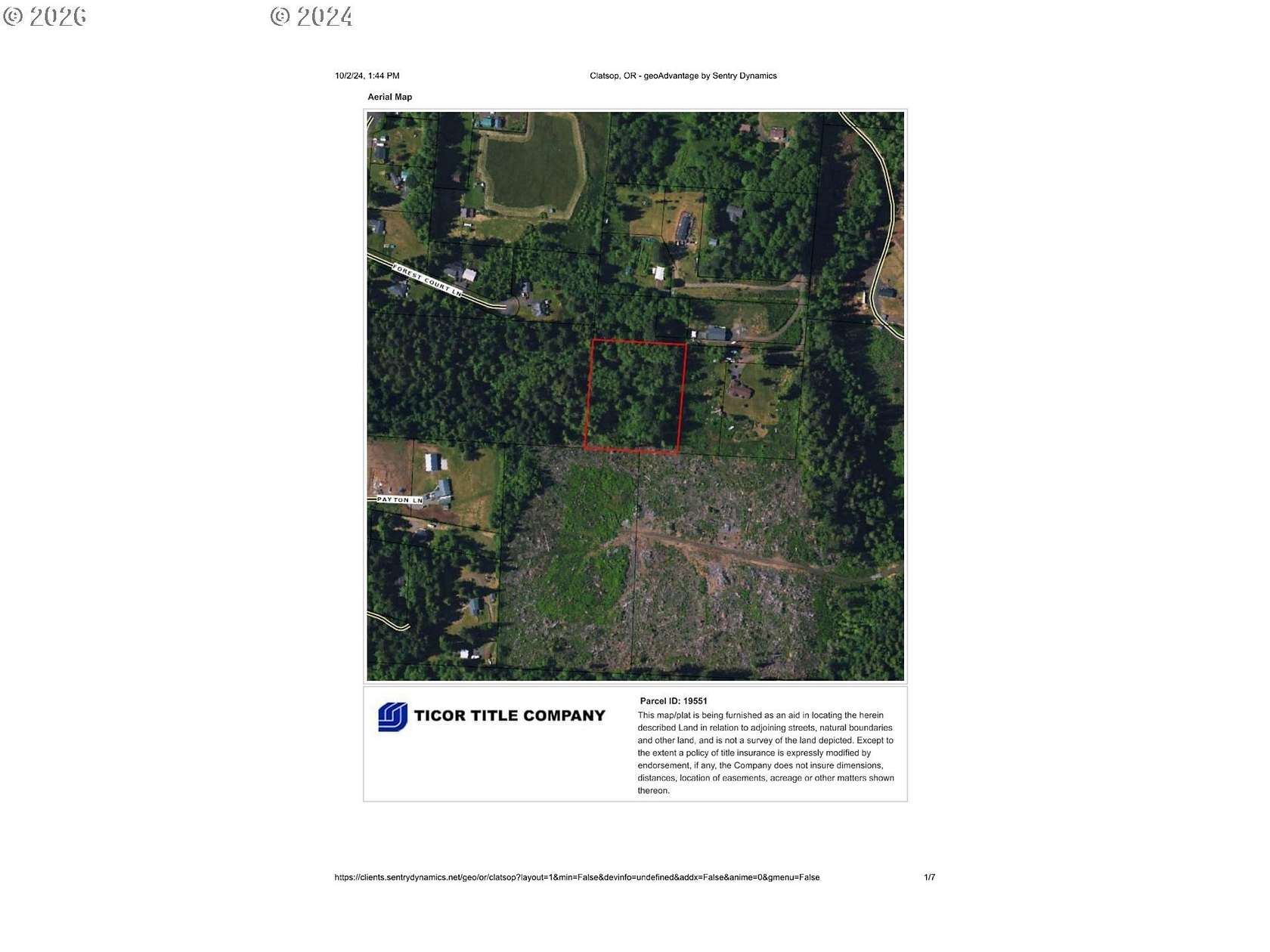 © 2026 © 2024

10/2/24, 1:44 PM

Clatsop, OR - geoAdvantage by Sentry Dynamics

Aerial Map

FOREST COURT LN

PAYTON LN

TICOR TITLE COMPANY

Parcel ID: 19551

This map/plat is being furnished as an aid in locating the herein described Land in relation to adjoining streets, natural boundaries and other land, and is not a survey of the land depicted. Except to the extent a policy of title insurance is expressly modified by endorsement, if any, the Company does not insure dimensions, distances, location of easements, acreage or other matters shown thereon.

https://clients.sentrydynamics.net/geo/or/clatsop?layout=1&min=False&devinfo=undefined&addx=False&anime=0&gmenu=False

1/7